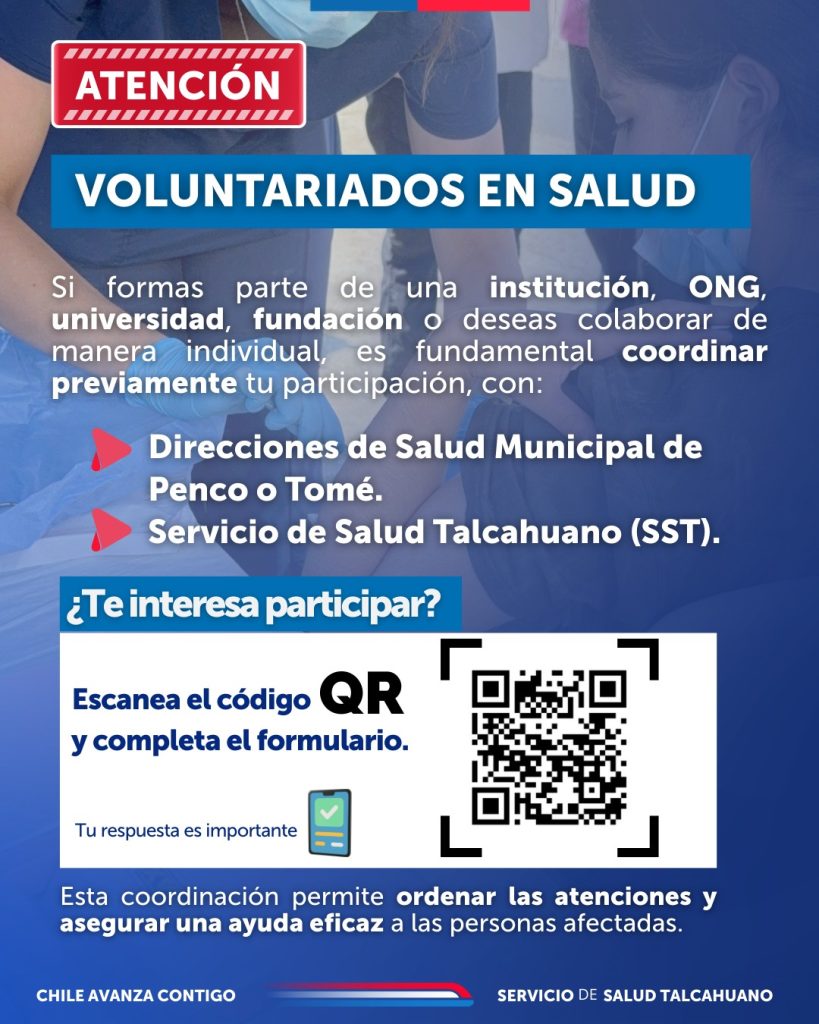 ATENCIÓN

VOLUNTARIADOS EN SALUD

Si formas parte de una institución, ONG, universidad, fundación o deseas colaborar de manera individual, es fundamental coordinar previamente tu participación, con:

Direcciones de Salud Municipal de Penco o Tomé.

Servicio de Salud Talcahuano (SST).

¿Te interesa participar?

Escanea el código QR y completa el formulario.

Tu respuesta es importante

Esta coordinación permite ordenar las atenciones y asegurar una ayuda eficaz a las personas afectadas.

CHILE AVANZA CONTIGO

SERVICIO DE SALUD TALCAHUANO